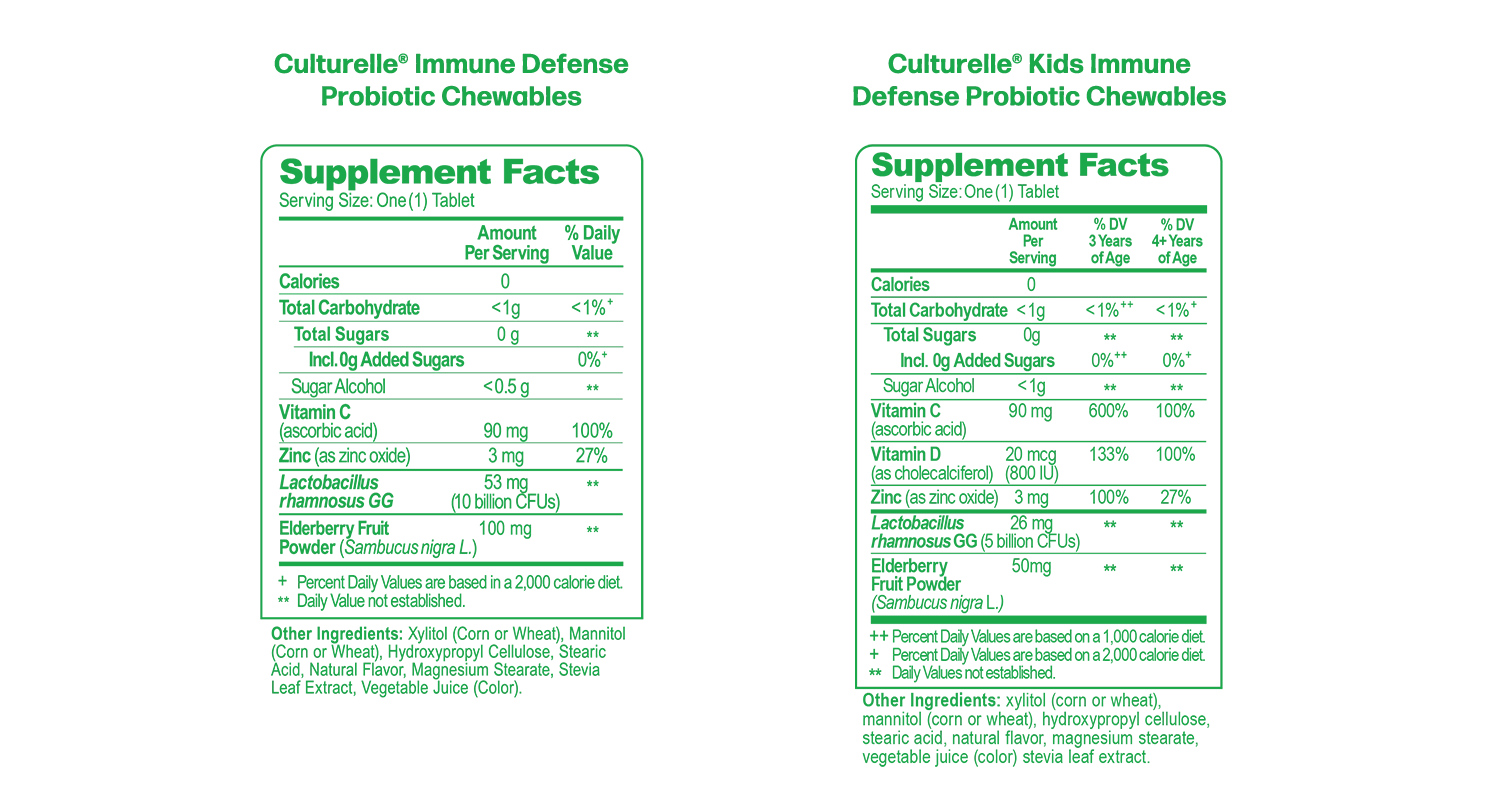 Culturelle® Immune Defense Probiotic Chewables

Supplement Facts
Serving Size: One (1) Tablet

|  | Amount Per Serving | % Daily Value |
|---|---|---|
| Calories | 0 |  |
| Total Carbohydrate | <1g | <1%$^{+}$ |
| Total Sugars | 0 g | ** |
| Incl. 0g Added Sugars |  | 0%$^{+}$ |
| Sugar Alcohol | <0.5 g | ** |
| Vitamin C (ascorbic acid) | 90 mg | 100% |
| Zinc (as zinc oxide) | 3 mg | 27% |
| Lactobacillus rhamnosus GG | 53 mg (10 billion CFUs) | ** |
| Elderberry Fruit Powder (Sambucus nigra L.) | 100 mg | ** |

+ Percent Daily Values are based in a 2,000 calorie diet.
** Daily Value not established.

Other Ingredients: Xylitol (Corn or Wheat), Mannitol (Corn or Wheat), Hydroxypropyl Cellulose, Stearic Acid, Natural Flavor, Magnesium Stearate, Stevia Leaf Extract, Vegetable Juice (Color).

Culturelle® Kids Immune Defense Probiotic Chewables

Supplement Facts
Serving Size: One (1) Tablet

|  | Amount Per Serving | % DV 3 Years of Age | % DV 4+ Years of Age |
|---|---|---|---|
| Calories | 0 |  |  |
| Total Carbohydrate | <1g | <1%$^{++}$ | <1%$^{+}$ |
| Total Sugars | 0g | ** | ** |
| Incl. 0g Added Sugars |  | 0%$^{++}$ | 0%$^{+}$ |
| Sugar Alcohol | <1g | ** | ** |
| Vitamin C (ascorbic acid) | 90 mg | 600% | 100% |
| Vitamin D (as cholecalciferol) | 20 mcg (800 IU) | 133% | 100% |
| Zinc (as zinc oxide) | 3 mg | 100% | 27% |
| Lactobacillus rhamnosus GG | 26 mg (5 billion CFUs) | ** | ** |
| Elderberry Fruit Powder (Sambucus nigra L.) | 50mg | ** | ** |

++ Percent Daily Values are based on a 1,000 calorie diet.
+ Percent Daily Values are based on a 2,000 calorie diet.
** Daily Values not established.

Other Ingredients: xylitol (corn or wheat), mannitol (corn or wheat), hydroxypropyl cellulose, stearic acid, natural flavor, magnesium stearate, vegetable juice (color) stevia leaf extract.